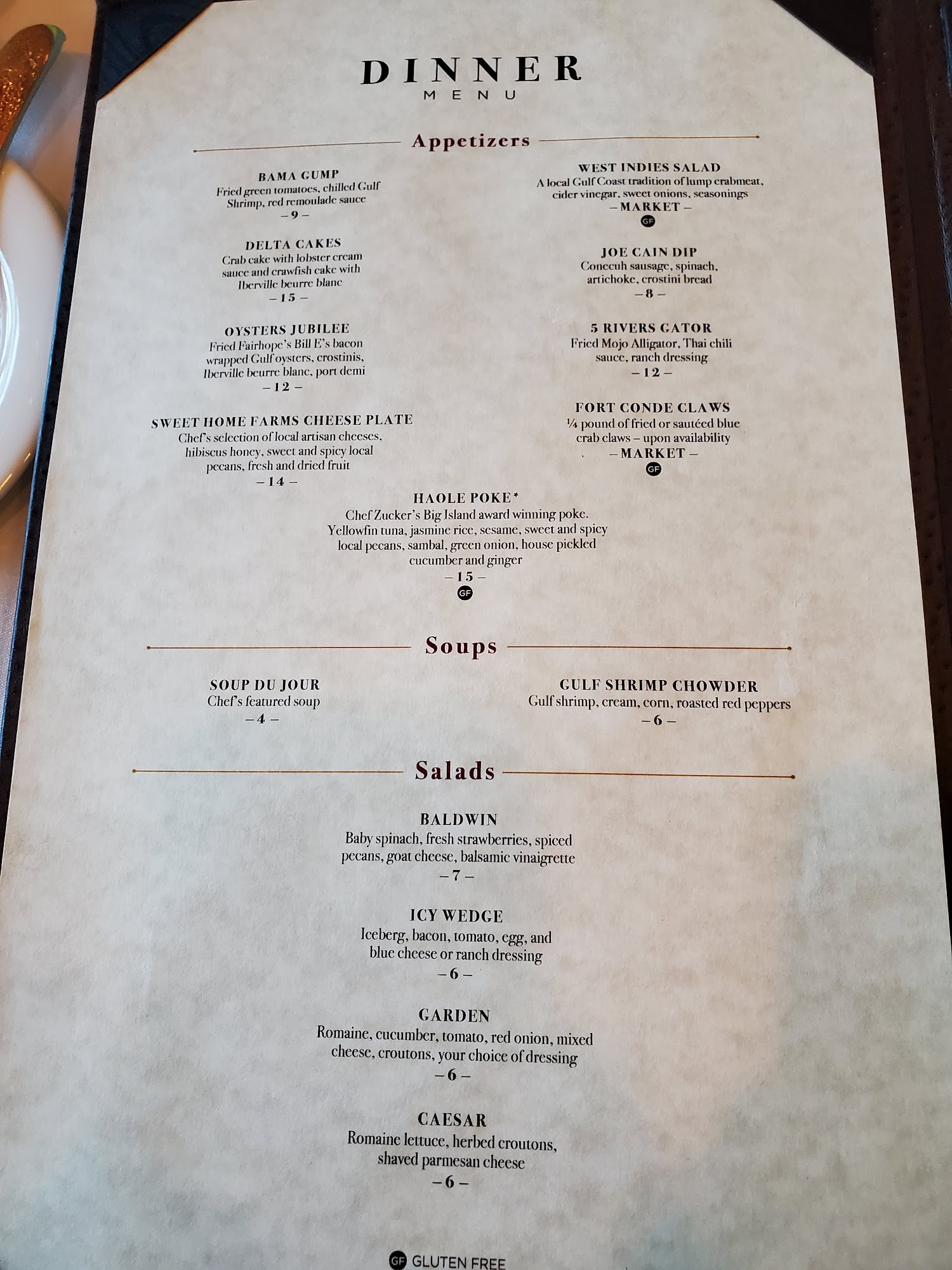 DINNER
MENU

Appetizers

BAMA GUMP
Fried green tomatoes, chilled Gulf Shrimp, red remoulade sauce
– 9 –

DELTA CAKES
Crab cake with lobster cream sauce and crawfish cake with Iberville beurre blanc
– 15 –

OYSTERS JUBILEE
Fried Fairhope's Bill E's bacon wrapped Gulf oysters, crostinis, Iberville beurre blanc, port demi
– 12 –

SWEET HOME FARMS CHEESE PLATE
Chef's selection of local artisan cheeses, hibiscus honey, sweet and spicy local pecans, fresh and dried fruit
– 14 –

WEST INDIES SALAD
A local Gulf Coast tradition of lump crabmeat, cider vinegar, sweet onions, seasonings
– MARKET –
GF

JOE CAIN DIP
Conecuh sausage, spinach, artichoke, crostini bread
– 8 –

5 RIVERS GATOR
Fried Mojo Alligator, Thai chili sauce, ranch dressing
– 12 –

FORT CONDE CLAWS
¼ pound of fried or sautéed blue crab claws – upon availability
– MARKET –
GF

HAOLE POKE*
Chef Zucker's Big Island award winning poke. Yellowfin tuna, jasmine rice, sesame, sweet and spicy local pecans, sambal, green onion, house pickled cucumber and ginger
– 15 –
GF

Soups

SOUP DU JOUR
Chef's featured soup
– 4 –

GULF SHRIMP CHOWDER
Gulf shrimp, cream, corn, roasted red peppers
– 6 –

Salads

BALDWIN
Baby spinach, fresh strawberries, spiced pecans, goat cheese, balsamic vinaigrette
– 7 –

ICY WEDGE
Iceberg, bacon, tomato, egg, and blue cheese or ranch dressing
– 6 –

GARDEN
Romaine, cucumber, tomato, red onion, mixed cheese, croutons, your choice of dressing
– 6 –

CAESAR
Romaine lettuce, herbed croutons, shaved parmesan cheese
– 6 –

GF GLUTEN FREE